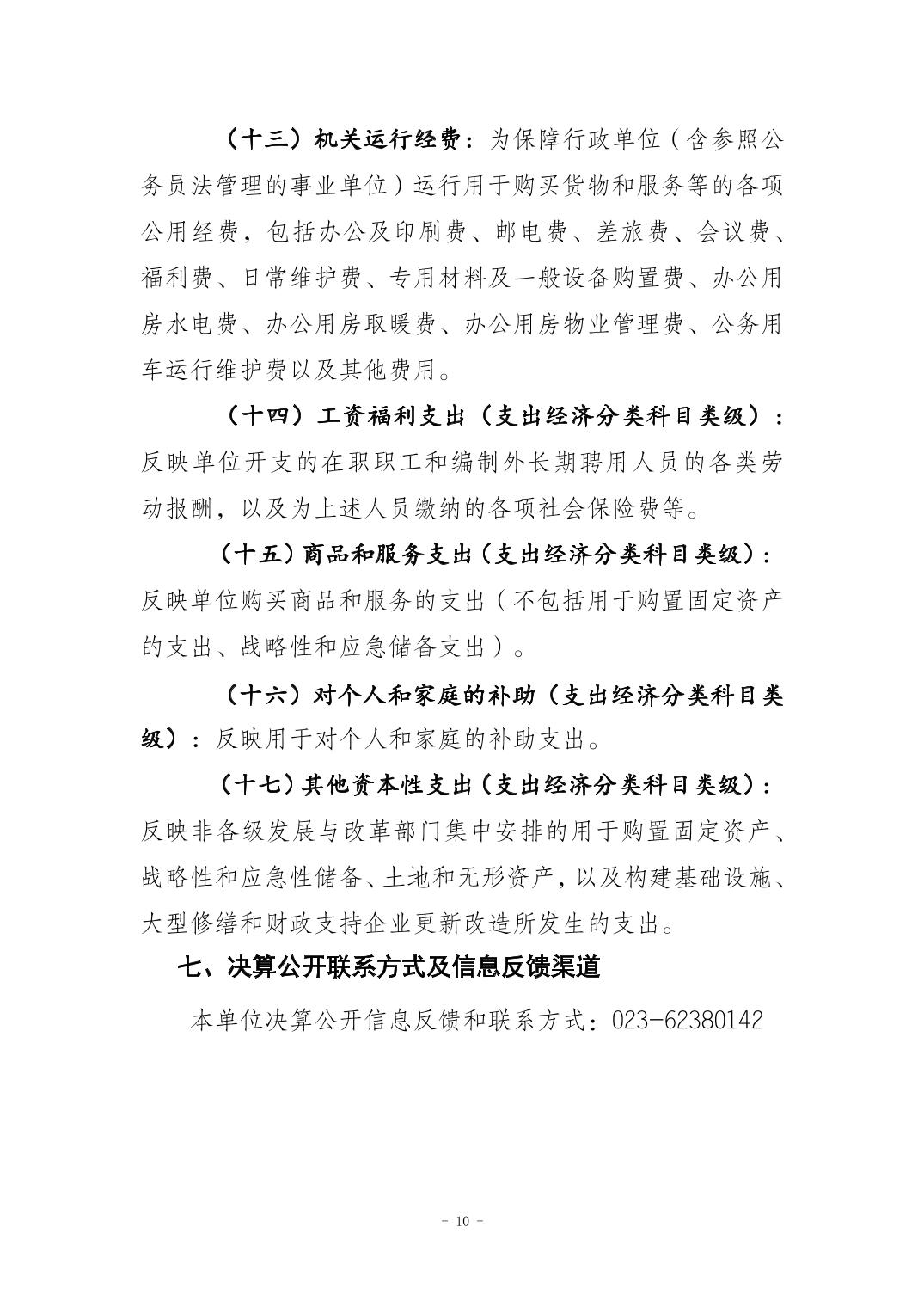 （十三）机关运行经费：为保障行政单位（含参照公务员法管理的事业单位）运行用于购买货物和服务等的各项公用经费，包括办公及印刷费、邮电费、差旅费、会议费、福利费、日常维护费、专用材料及一般设备购置费、办公用房水电费、办公用房取暖费、办公用房物业管理费、公务用车运行维护费以及其他费用。

（十四）工资福利支出（支出经济分类科目类级）：反映单位开支的在职职工和编制外长期聘用人员的各类劳动报酬，以及为上述人员缴纳的各项社会保险费等。

（十五）商品和服务支出（支出经济分类科目类级）：反映单位购买商品和服务的支出（不包括用于购置固定资产的支出、战略性和应急储备支出）。

（十六）对个人和家庭的补助（支出经济分类科目类级）：反映用于对个人和家庭的补助支出。

（十七）其他资本性支出（支出经济分类科目类级）：反映非各级发展与改革部门集中安排的用于购置固定资产、战略性和应急性储备、土地和无形资产，以及构建基础设施、大型修缮和财政支持企业更新改造所发生的支出。

七、决算公开联系方式及信息反馈渠道

本单位决算公开信息反馈和联系方式：023-62380142

- 10 -